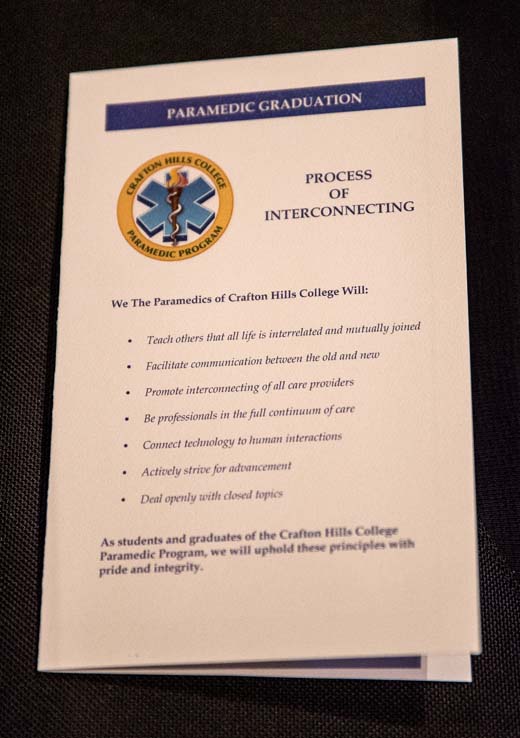 PARAMEDIC GRADUATION

CRAFTON HILLS COLLEGE
PARAMEDIC PROGRAM

PROCESS
OF
INTERCONNECTING

We The Paramedics of Crafton Hills College Will:

• Teach others that all life is interrelated and mutually joined
• Facilitate communication between the old and new
• Promote interconnecting of all care providers
• Be professionals in the full continuum of care
• Connect technology to human interactions
• Actively strive for advancement
• Deal openly with closed topics

As students and graduates of the Crafton Hills College Paramedic Program, we will uphold these principles with pride and integrity.